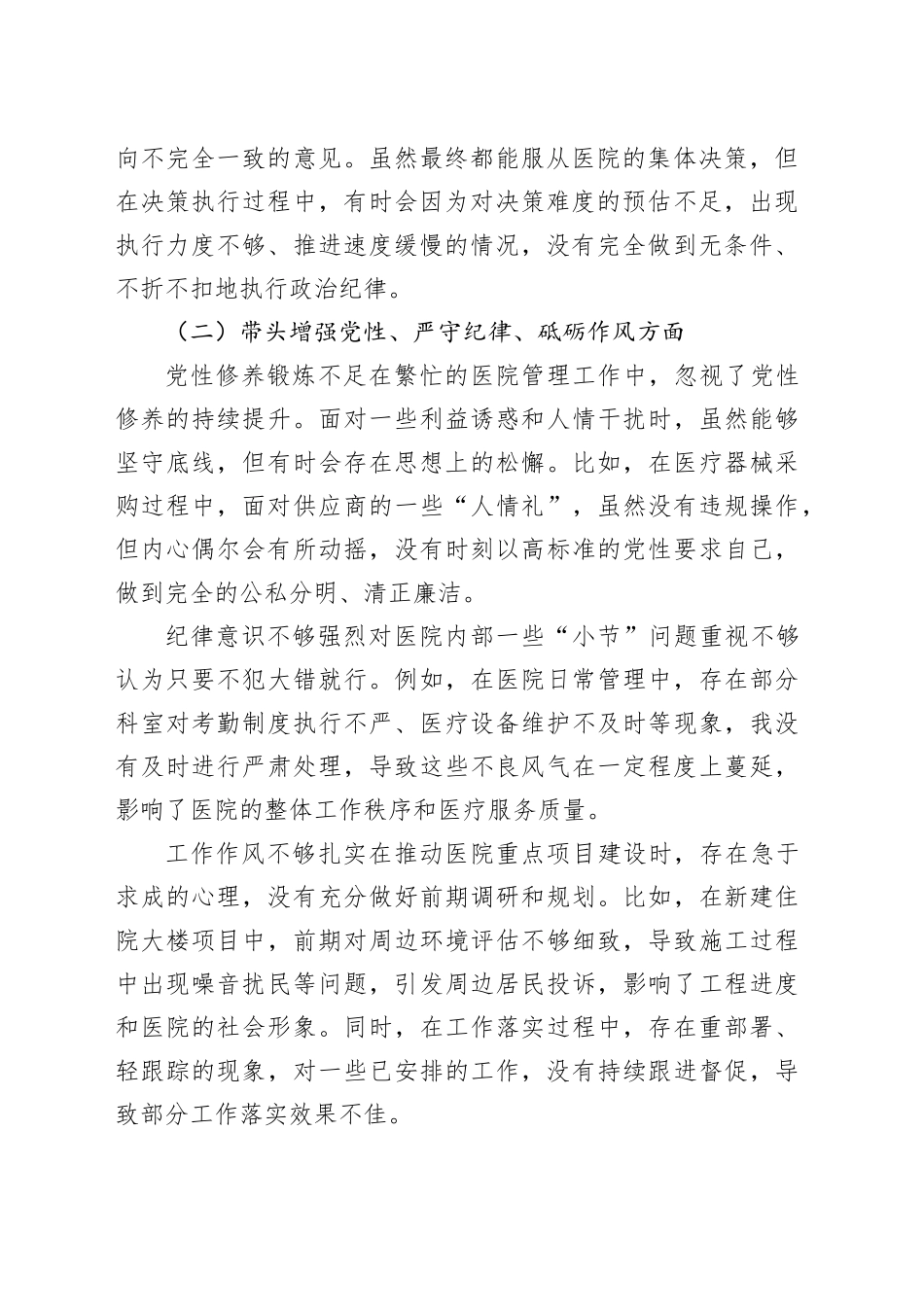 向不完全一致的意见。虽然最终都能服从医院的集体决策，但在决策执行过程中，有时会因为对决策难度的预估不足，出现执行力度不够、推进速度缓慢的情况，没有完全做到无条件、不折不扣地执行政治纪律。

（二）带头增强党性、严守纪律、砥砺作风方面

党性修养锻炼不足在繁忙的医院管理工作中，忽视了党性修养的持续提升。面对一些利益诱惑和人情干扰时，虽然能够坚守底线，但有时会存在思想上的松懈。比如，在医疗器械采购过程中，面对供应商的一些“人情礼”，虽然没有违规操作，但内心偶尔会有所动摇，没有时刻以高标准的党性要求自己，做到完全的公私分明、清正廉洁。

纪律意识不够强烈对医院内部一些“小节”问题重视不够认为只要不犯大错就行。例如，在医院日常管理中，存在部分科室对考勤制度执行不严、医疗设备维护不及时等现象，我没有及时进行严肃处理，导致这些不良风气在一定程度上蔓延，影响了医院的整体工作秩序和医疗服务质量。

工作作风不够扎实在推动医院重点项目建设时，存在急于求成的心理，没有充分做好前期调研和规划。比如，在新建住院大楼项目中，前期对周边环境评估不够细致，导致施工过程中出现噪音扰民等问题，引发周边居民投诉，影响了工程进度和医院的社会形象。同时，在工作落实过程中，存在重部署、轻跟踪的现象，对一些已安排的工作，没有持续跟进督促，导致部分工作落实效果不佳。